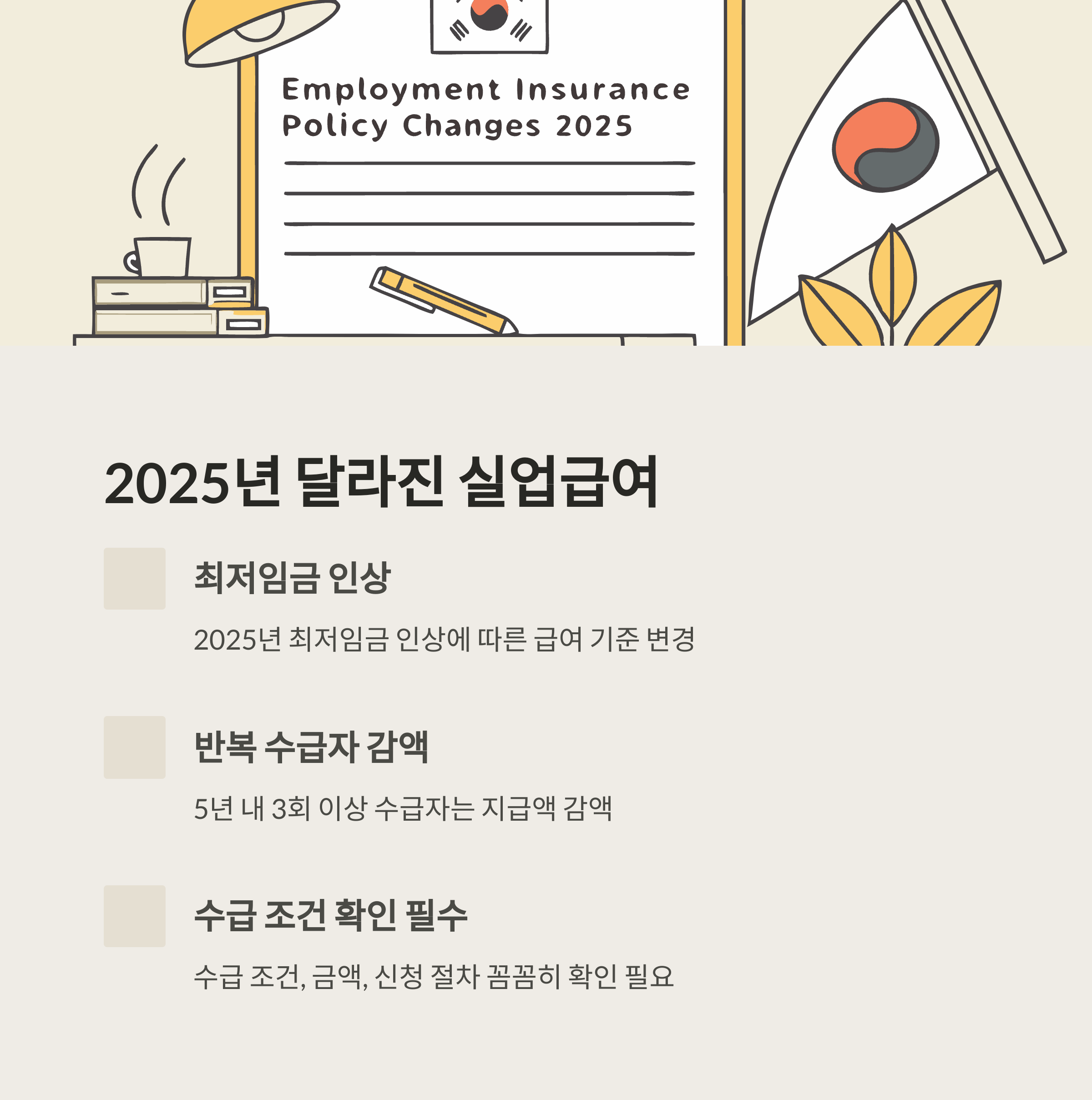 Employment Insurance
Policy Changes 2025

2025년 달라진 실업급여

최저임금 인상

2025년 최저임금 인상에 따른 급여 기준 변경

반복 수급자 감액

5년 내 3회 이상 수급자는 지급액 감액

수급 조건 확인 필수

수급 조건, 금액, 신청 절차 꼼꼼히 확인 필요